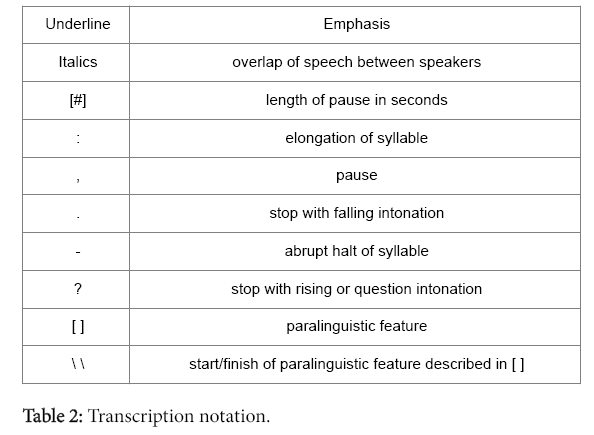 | Underline | Emphasis |
|---|---|
| Italics | overlap of speech between speakers |
| [#] | length of pause in seconds |
| : | elongation of syllable |
| , | pause |
| . | stop with falling intonation |
| - | abrupt halt of syllable |
| ? | stop with rising or question intonation |
| [ ] | paralinguistic feature |
| \ \ | start/finish of paralinguistic feature described in [ ] |

Table 2: Transcription notation.